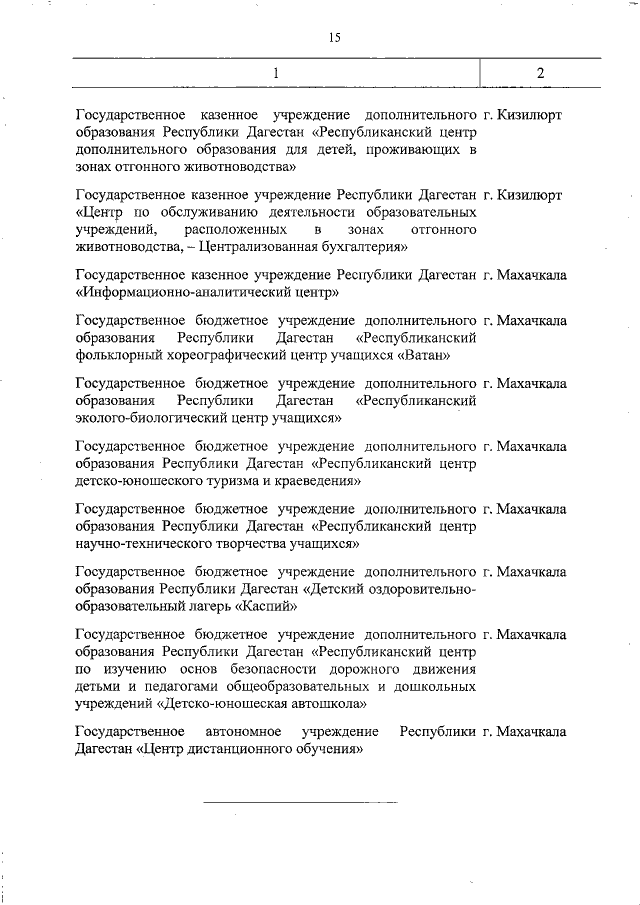 15

| 1 | 2 |
|---|---|
| Государственное казенное учреждение дополнительного образования Республики Дагестан «Республиканский центр дополнительного образования для детей, проживающих в зонах отгонного животноводства» | г. Кизилюрт |
| Государственное казенное учреждение Республики Дагестан «Центр по обслуживанию деятельности образовательных учреждений, расположенных в зонах отгонного животноводства, – Централизованная бухгалтерия» | г. Кизилюрт |
| Государственное казенное учреждение Республики Дагестан «Информационно-аналитический центр» | г. Махачкала |
| Государственное бюджетное учреждение дополнительного образования Республики Дагестан «Республиканский фольклорный хореографический центр учащихся «Ватан» | г. Махачкала |
| Государственное бюджетное учреждение дополнительного образования Республики Дагестан «Республиканский эколого-биологический центр учащихся» | г. Махачкала |
| Государственное бюджетное учреждение дополнительного образования Республики Дагестан «Республиканский центр детско-юношеского туризма и краеведения» | г. Махачкала |
| Государственное бюджетное учреждение дополнительного образования Республики Дагестан «Республиканский центр научно-технического творчества учащихся» | г. Махачкала |
| Государственное бюджетное учреждение дополнительного образования Республики Дагестан «Детский оздоровительно-образовательный лагерь «Каспий» | г. Махачкала |
| Государственное бюджетное учреждение дополнительного образования Республики Дагестан «Республиканский центр по изучению основ безопасности дорожного движения детьми и педагогами общеобразовательных и дошкольных учреждений «Детско-юношеская автошкола» | г. Махачкала |
| Государственное автономное учреждение Республики Дагестан «Центр дистанционного обучения» | г. Махачкала |